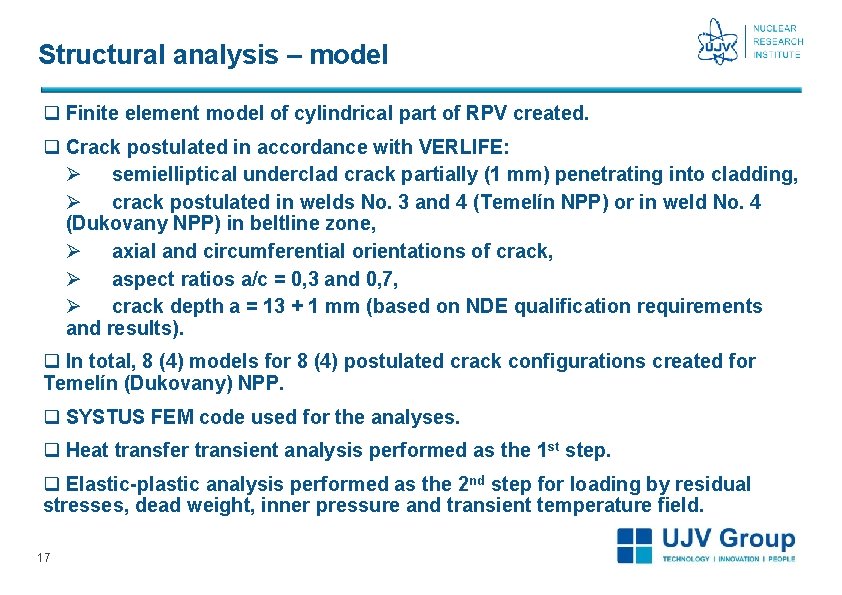 Structural analysis – model

UJV NUCLEAR RESEARCH INSTITUTE

☐ Finite element model of cylindrical part of RPV created.

☐ Crack postulated in accordance with VERLIFE:

➢ semielliptical underclad crack partially (1 mm) penetrating into cladding,

➢ crack postulated in welds No. 3 and 4 (Temelín NPP) or in weld No. 4 (Dukovany NPP) in beltline zone,

➢ axial and circumferential orientations of crack,

➢ aspect ratios a/c = 0,3 and 0,7,

➢ crack depth a = 13 + 1 mm (based on NDE qualification requirements and results).

☐ In total, 8 (4) models for 8 (4) postulated crack configurations created for Temelín (Dukovany) NPP.

☐ SYSTUS FEM code used for the analyses.

☐ Heat transfer transient analysis performed as the 1st step.

☐ Elastic-plastic analysis performed as the 2nd step for loading by residual stresses, dead weight, inner pressure and transient temperature field.

17

UJV Group
TECHNOLOGY | INNOVATION | PEOPLE